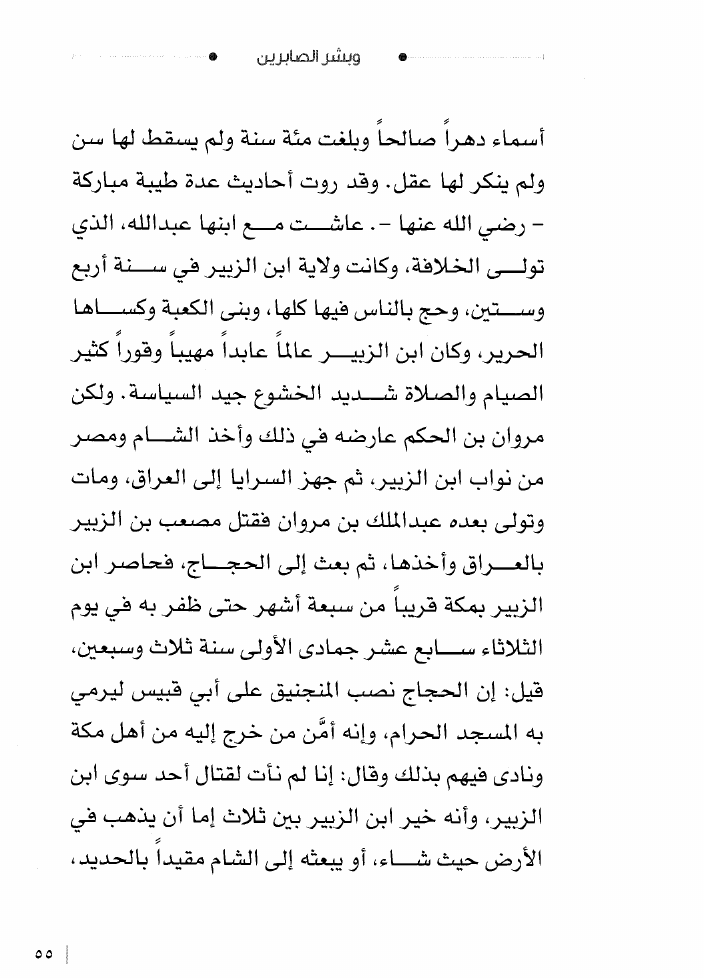 وبشر الصابرين

أسماء دهراً صالحاً وبلغت مئة سنة ولم يسقط لها سن ولم ينكر لها عقل. وقد روت أحاديث عدة طيبة مباركة - رضي الله عنها -. عاشت مع ابنها عبدالله، الذي تولى الخلافة، وكانت ولاية ابن الزبير في سنة أربع وستين، وحج بالناس فيها كلها، وبنى الكعبة وكساها الحرير، وكان ابن الزبير عالماً عابداً مهيباً وقوراً كثير الصيام والصلاة شديد الخشوع جيد السياسة. ولكن مروان بن الحكم عارضه في ذلك وأخذ الشام ومصر من نواب ابن الزبير، ثم جهز السرايا إلى العراق، ومات وتولى بعده عبدالملك بن مروان فقتل مصعب بن الزبير بالعراق وأخذها، ثم بعث إلى الحجاج، فحاصر ابن الزبير بمكة قريباً من سبعة أشهر حتى ظفر به في يوم الثلاثاء سابع عشر جمادى الأولى سنة ثلاث وسبعين، قيل: إن الحجاج نصب المنجنيق على أبي قبيس ليرمي به المسجد الحرام، وإنه أمَّن من خرج إليه من أهل مكة ونادى فيهم بذلك وقال: إنا لم نأت لقتال أحد سوى ابن الزبير، وأنه خير ابن الزبير بين ثلاث إما أن يذهب في الأرض حيث شاء، أو يبعثه إلى الشام مقيداً بالحديد،

٥٥